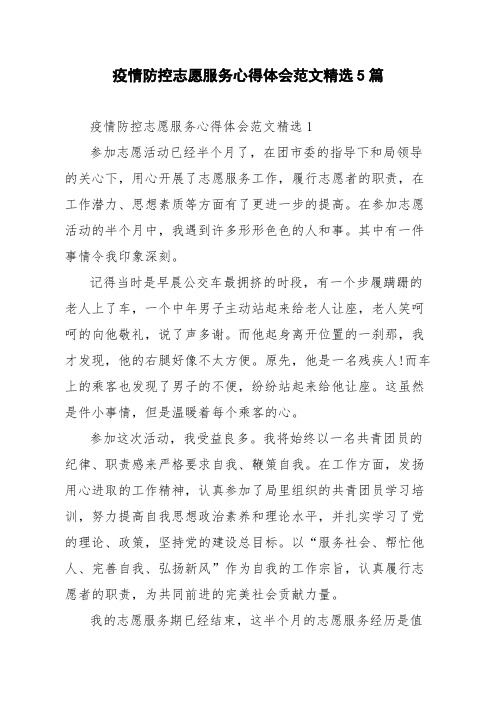 疫情防控志愿服务心得体会范文精选5篇

疫情防控志愿服务心得体会范文精选1

参加志愿活动已经半个月了，在团市委的指导下和局领导的关心下，用心开展了志愿服务工作，履行志愿者的职责，在工作潜力、思想素质等方面有了更进一步的提高。在参加志愿活动的半个月中，我遇到许多形形色色的人和事。其中有一件事情令我印象深刻。

记得当时是早晨公交车最拥挤的时段，有一个步履蹒跚的老人上了车，一个中年男子主动站起来给老人让座，老人笑呵呵的向他敬礼，说了声多谢。而他起身离开位置的一刹那，我才发现，他的右腿好像不太方便。原先，他是一名残疾人!而车上的乘客也发现了男子的不便，纷纷站起来给他让座。这虽然是件小事情，但是温暖着每个乘客的心。

参加这次活动，我受益良多。我将始终以一名共青团员的纪律、职责感来严格要求自我、鞭策自我。在工作方面，发扬用心进取的工作精神，认真参加了局里组织的共青团员学习培训，努力提高自我思想政治素养和理论水平，并扎实学习了党的理论、政策，坚持党的建设总目标。以“服务社会、帮忙他人、完善自我、弘扬新风”作为自我的工作宗旨，认真履行志愿者的职责，为共同前进的完美社会贡献力量。

我的志愿服务期已经结束，这半个月的志愿服务经历是值